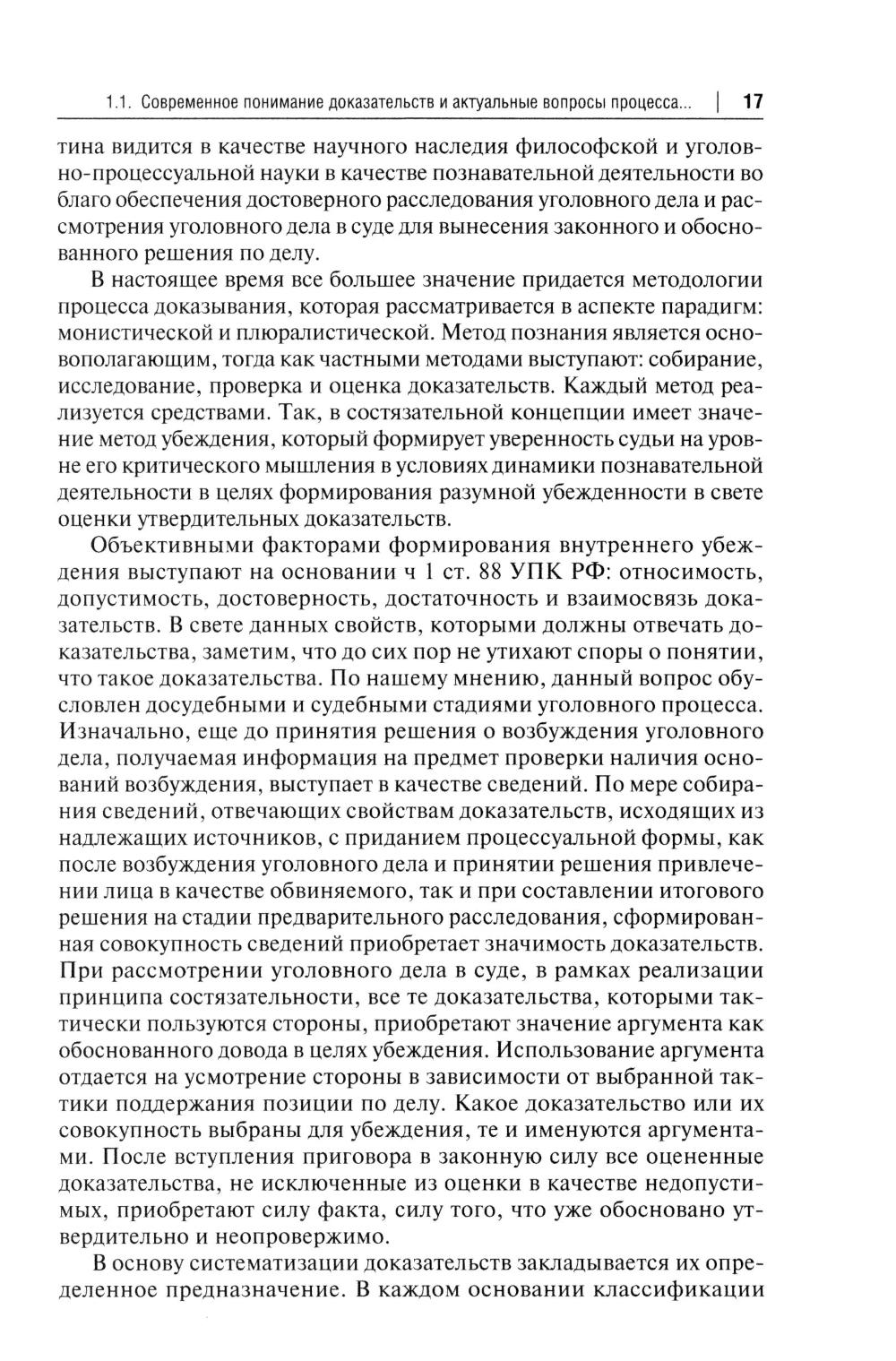 1.1. Современное понимание доказательств и актуальные вопросы процесса... | 17

тина видится в качестве научного наследия философской и уголовно-процессуальной науки в качестве познавательной деятельности во благо обеспечения достоверного расследования уголовного дела и рассмотрения уголовного дела в суде для вынесения законного и обоснованного решения по делу.

В настоящее время все большее значение придается методологии процесса доказывания, которая рассматривается в аспекте парадигм: монистической и плюралистической. Метод познания является основополагающим, тогда как частными методами выступают: собирание, исследование, проверка и оценка доказательств. Каждый метод реализуется средствами. Так, в состязательной концепции имеет значение метод убеждения, который формирует уверенность судьи на уровне его критического мышления в условиях динамики познавательной деятельности в целях формирования разумной убежденности в свете оценки утвердительных доказательств.

Объективными факторами формирования внутреннего убеждения выступают на основании ч 1 ст. 88 УПК РФ: относимость, допустимость, достоверность, достаточность и взаимосвязь доказательств. В свете данных свойств, которыми должны отвечать доказательства, заметим, что до сих пор не утихают споры о понятии, что такое доказательства. По нашему мнению, данный вопрос обусловлен досудебными и судебными стадиями уголовного процесса. Изначально, еще до принятия решения о возбуждения уголовного дела, получаемая информация на предмет проверки наличия оснований возбуждения, выступает в качестве сведений. По мере собирания сведений, отвечающих свойствам доказательств, исходящих из надлежащих источников, с приданием процессуальной формы, как после возбуждения уголовного дела и принятии решения привлечении лица в качестве обвиняемого, так и при составлении итогового решения на стадии предварительного расследования, сформированная совокупность сведений приобретает значимость доказательств. При рассмотрении уголовного дела в суде, в рамках реализации принципа состязательности, все те доказательства, которыми тактически пользуются стороны, приобретают значение аргумента как обоснованного довода в целях убеждения. Использование аргумента отдается на усмотрение стороны в зависимости от выбранной тактики поддержания позиции по делу. Какое доказательство или их совокупность выбраны для убеждения, те и именуются аргументами. После вступления приговора в законную силу все оцененные доказательства, не исключенные из оценки в качестве недопустимых, приобретают силу факта, силу того, что уже обосновано утвердительно и неопровержимо.

В основу систематизации доказательств закладывается их определенное предназначение. В каждом основании классификации